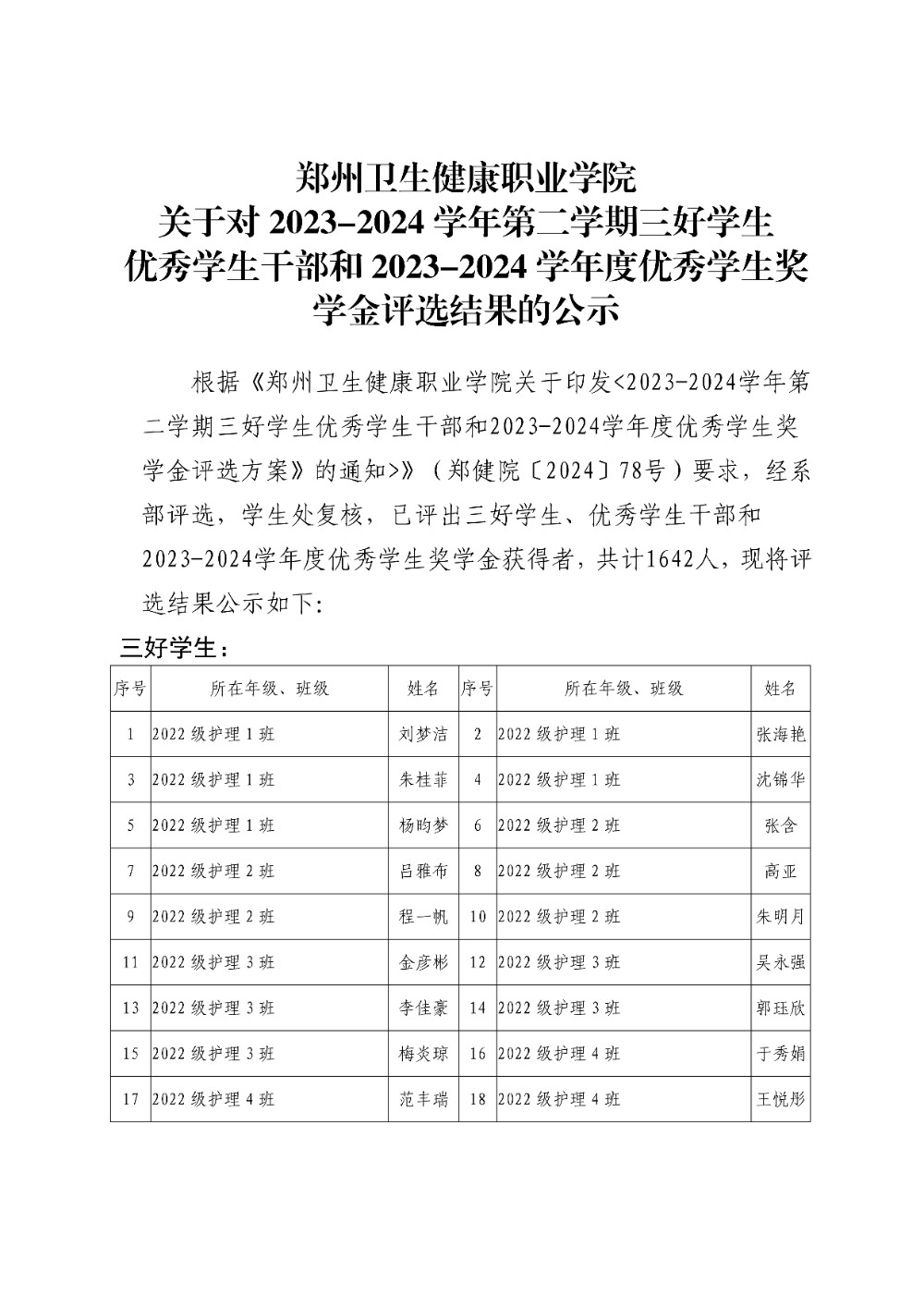 郑州卫生健康职业学院
关于对 2023-2024 学年第二学期三好学生
优秀学生干部和 2023-2024 学年度优秀学生奖
学金评选结果的公示

根据《郑州卫生健康职业学院关于印发<2023-2024学年第二学期三好学生优秀学生干部和2023-2024学年度优秀学生奖学金评选方案》的通知>》（郑健院〔2024〕78号）要求，经系部评选，学生处复核，已评出三好学生、优秀学生干部和2023-2024学年度优秀学生奖学金获得者，共计1642人，现将评选结果公示如下:

三好学生：

| 序号 | 所在年级、班级 | 姓名 | 序号 | 所在年级、班级 | 姓名 |
|---|---|---|---|---|---|
| 1 | 2022 级护理 1 班 | 刘梦洁 | 2 | 2022 级护理 1 班 | 张海艳 |
| 3 | 2022 级护理 1 班 | 朱桂菲 | 4 | 2022 级护理 1 班 | 沈锦华 |
| 5 | 2022 级护理 1 班 | 杨昀梦 | 6 | 2022 级护理 2 班 | 张含 |
| 7 | 2022 级护理 2 班 | 吕雅布 | 8 | 2022 级护理 2 班 | 高亚 |
| 9 | 2022 级护理 2 班 | 程一帆 | 10 | 2022 级护理 2 班 | 朱明月 |
| 11 | 2022 级护理 3 班 | 金彦彬 | 12 | 2022 级护理 3 班 | 吴永强 |
| 13 | 2022 级护理 3 班 | 李佳豪 | 14 | 2022 级护理 3 班 | 郭珏欣 |
| 15 | 2022 级护理 3 班 | 梅炎琼 | 16 | 2022 级护理 4 班 | 于秀娟 |
| 17 | 2022 级护理 4 班 | 范丰瑞 | 18 | 2022 级护理 4 班 | 王悦彤 |